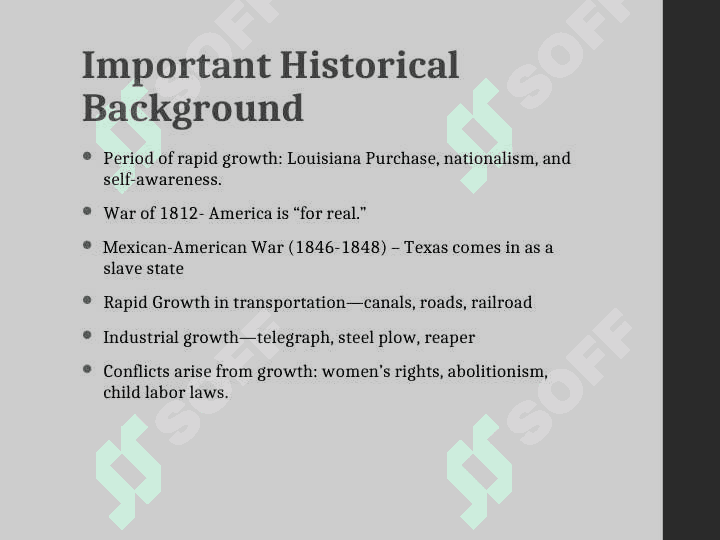 Important Historical Background

• Period of rapid growth: Louisiana Purchase, nationalism, and self-awareness.

• War of 1812- America is "for real."

• Mexican-American War (1846-1848) – Texas comes in as a slave state

• Rapid Growth in transportation—canals, roads, railroad

• Industrial growth—telegraph, steel plow, reaper

• Conflicts arise from growth: women's rights, abolitionism, child labor laws.

SOFF